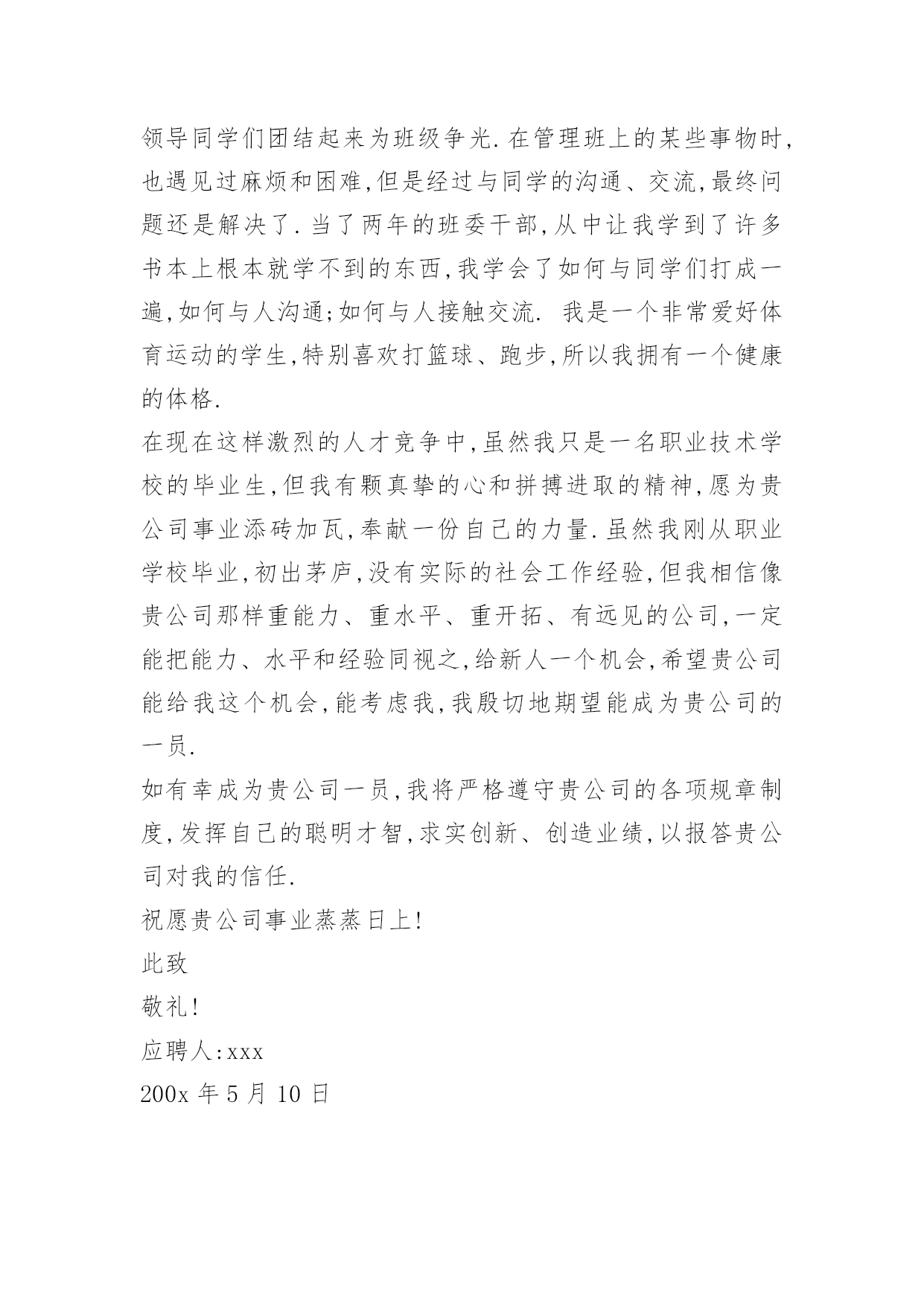 领导同学们团结起来为班级争光.在管理班上的某些事物时,也遇见过麻烦和困难,但是经过与同学的沟通、交流,最终问题还是解决了.当了两年的班委干部,从中让我学到了许多书本上根本就学不到的东西,我学会了如何与同学们打成一遍,如何与人沟通;如何与人接触交流. 我是一个非常爱好体育运动的学生,特别喜欢打篮球、跑步,所以我拥有一个健康的体格.

在现在这样激烈的人才竞争中,虽然我只是一名职业技术学校的毕业生,但我有颗真挚的心和拼搏进取的精神,愿为贵公司事业添砖加瓦,奉献一份自己的力量.虽然我刚从职业学校毕业,初出茅庐,没有实际的社会工作经验,但我相信像贵公司那样重能力、重水平、重开拓、有远见的公司,一定能把能力、水平和经验同视之,给新人一个机会,希望贵公司能给我这个机会,能考虑我,我殷切地期望能成为贵公司的一员.

如有幸成为贵公司一员,我将严格遵守贵公司的各项规章制度,发挥自己的聪明才智,求实创新、创造业绩,以报答贵公司对我的信任.

祝愿贵公司事业蒸蒸日上!

此致

敬礼!

应聘人:xxx

200x 年 5 月 10 日